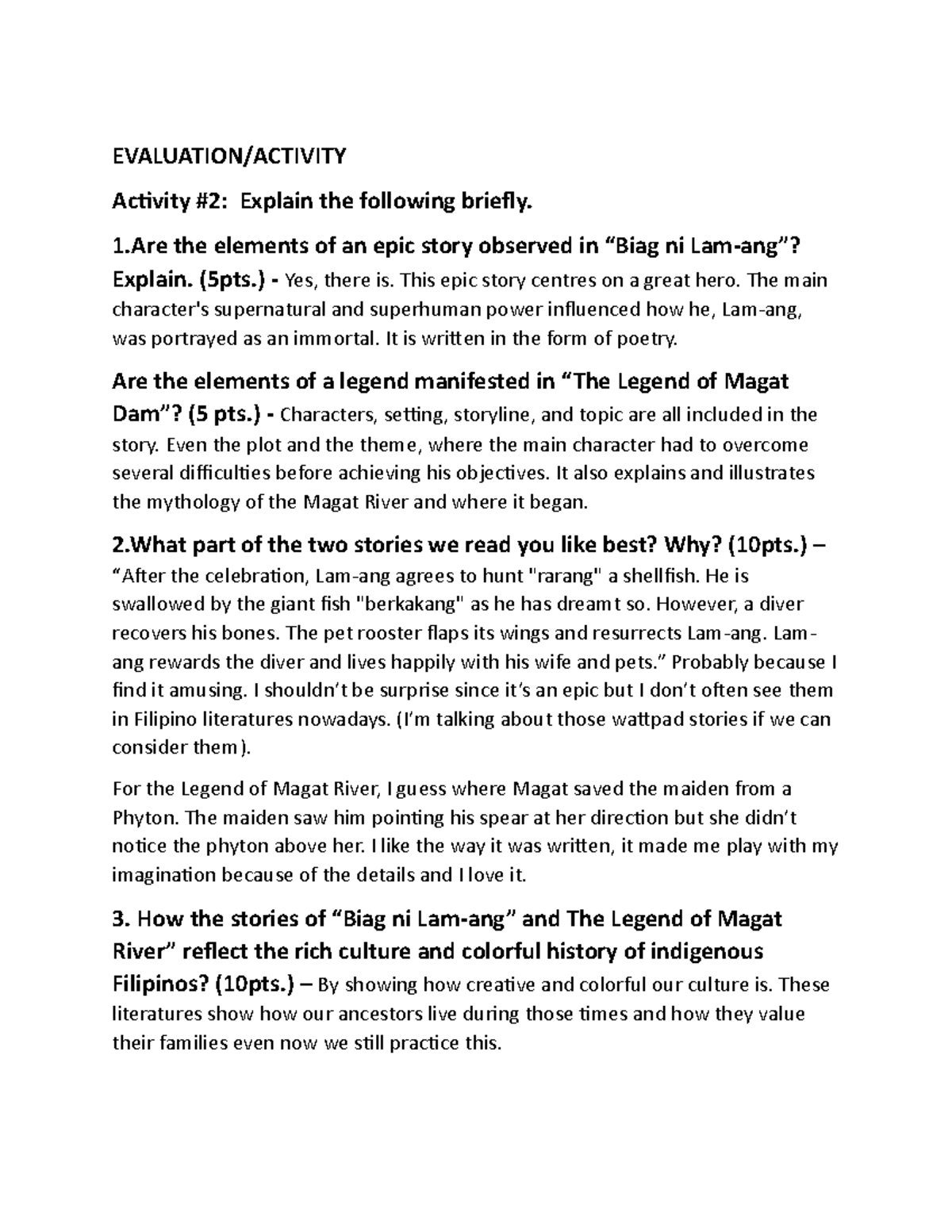 EVALUATION/ACTIVITY

Activity #2: Explain the following briefly.

1.Are the elements of an epic story observed in “Biag ni Lam-ang”? Explain. (5pts.) - Yes, there is. This epic story centres on a great hero. The main character's supernatural and superhuman power influenced how he, Lam-ang, was portrayed as an immortal. It is written in the form of poetry.

Are the elements of a legend manifested in “The Legend of Magat Dam”? (5 pts.) - Characters, setting, storyline, and topic are all included in the story. Even the plot and the theme, where the main character had to overcome several difficulties before achieving his objectives. It also explains and illustrates the mythology of the Magat River and where it began.

2.What part of the two stories we read you like best? Why? (10pts.) – “After the celebration, Lam-ang agrees to hunt "rarang" a shellfish. He is swallowed by the giant fish "berkakang" as he has dreamt so. However, a diver recovers his bones. The pet rooster flaps its wings and resurrects Lam-ang. Lam-ang rewards the diver and lives happily with his wife and pets.” Probably because I find it amusing. I shouldn’t be surprise since it’s an epic but I don’t often see them in Filipino literatures nowadays. (I’m talking about those wattpad stories if we can consider them).

For the Legend of Magat River, I guess where Magat saved the maiden from a Phyton. The maiden saw him pointing his spear at her direction but she didn’t notice the phyton above her. I like the way it was written, it made me play with my imagination because of the details and I love it.

3. How the stories of “Biag ni Lam-ang” and The Legend of Magat River” reflect the rich culture and colorful history of indigenous Filipinos? (10pts.) – By showing how creative and colorful our culture is. These literatures show how our ancestors live during those times and how they value their families even now we still practice this.